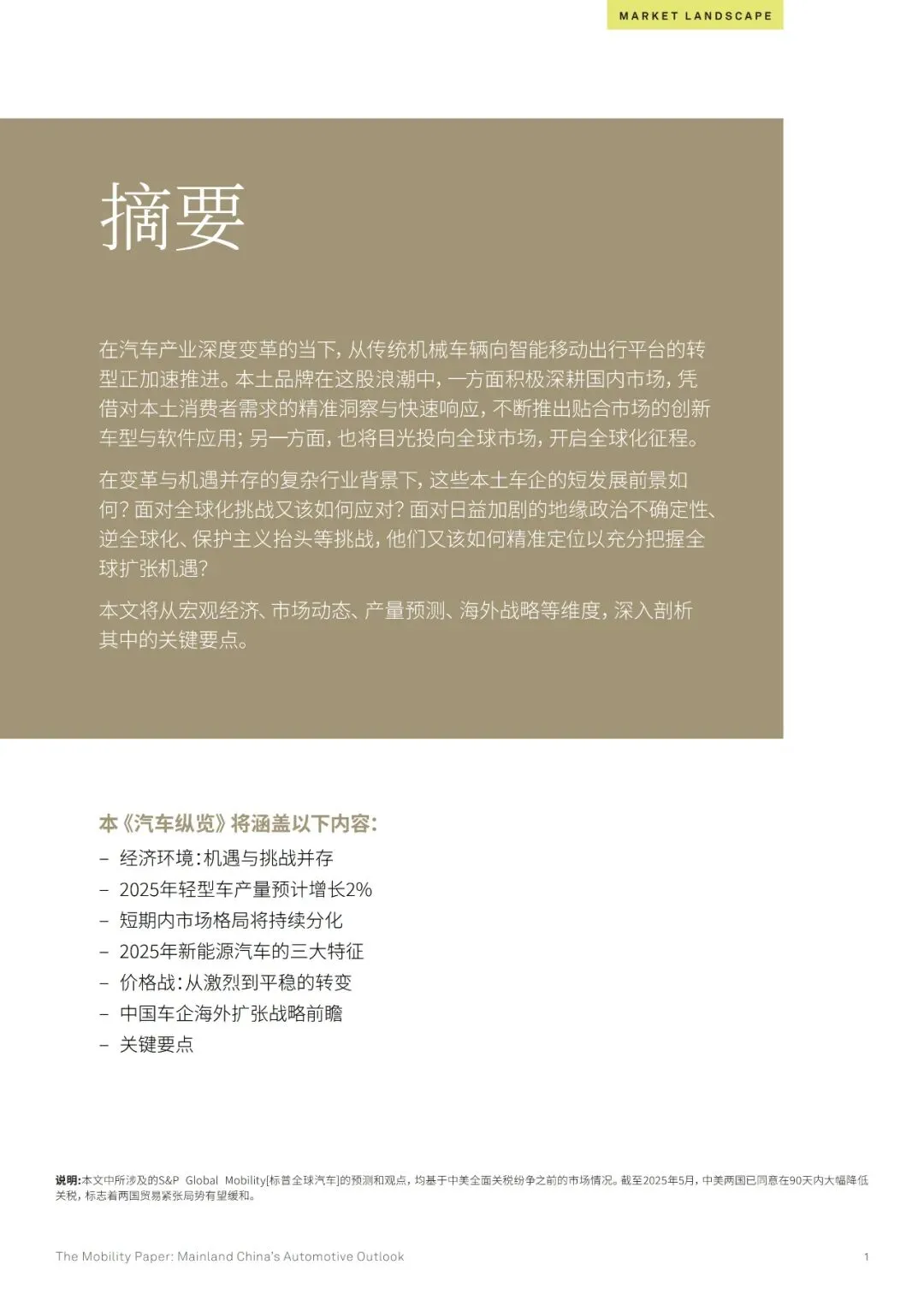 MARKET LANDSCAPE

摘要

在汽车产业深度变革的当下，从传统机械车辆向智能移动出行平台的转型正加速推进。本土品牌在这股浪潮中，一方面积极深耕国内市场，凭借对本土消费者需求的精准洞察与快速响应，不断推出贴合市场的创新车型与软件应用；另一方面，也将目光投向全球市场，开启全球化征程。

在变革与机遇并存的复杂行业背景下，这些本土车企的短发展前景如何？面对全球化挑战又该如何应对？面对日益加剧的地缘政治不确定性、逆全球化、保护主义抬头等挑战，他们又该如何精准定位以充分把握全球扩张机遇？

本文将从宏观经济、市场动态、产量预测、海外战略等维度，深入剖析其中的关键要点。

本《汽车纵览》将涵盖以下内容：
– 经济环境：机遇与挑战并存
– 2025年轻型车产量预计增长2%
– 短期内市场格局将持续分化
– 2025年新能源汽车的三大特征
– 价格战：从激烈到平稳的转变
– 中国车企海外扩张战略前瞻
– 关键要点

说明：本文中所涉及的S&P Global Mobility[标普全球汽车]的预测和观点，均基于中美全面关税纷争之前的市场情况。截至2025年5月，中美两国已同意在90天内大幅降低关税，标志着两国贸易紧张局势有望缓和。

The Mobility Paper: Mainland China's Automotive Outlook

1